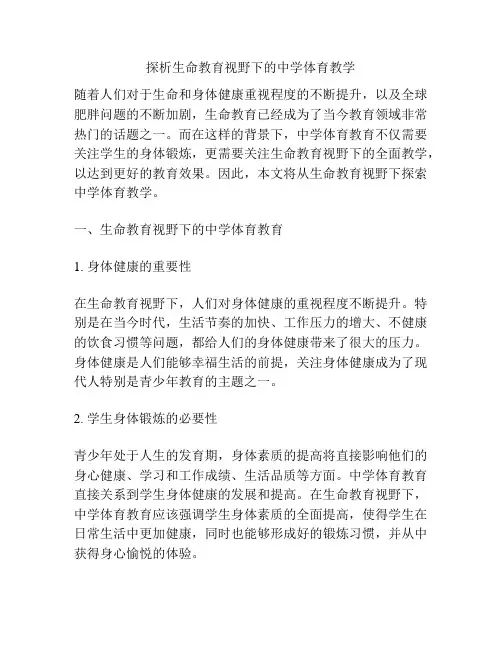 探析生命教育视野下的中学体育教学

随着人们对于生命和身体健康重视程度的不断提升，以及全球肥胖问题的不断加剧，生命教育已经成为了当今教育领域非常热门的话题之一。而在这样的背景下，中学体育教育不仅需要关注学生的身体锻炼，更需要关注生命教育视野下的全面教学，以达到更好的教育效果。因此，本文将从生命教育视野下探索中学体育教学。

一、生命教育视野下的中学体育教育

1. 身体健康的重要性

在生命教育视野下，人们对身体健康的重视程度不断提升。特别是在当今时代，生活节奏的加快、工作压力的增大、不健康的饮食习惯等问题，都给人们的身体健康带来了很大的压力。身体健康是人们能够幸福生活的前提，关注身体健康成为了现代人特别是青少年教育的主题之一。

2. 学生身体锻炼的必要性

青少年处于人生的发育期，身体素质的提高将直接影响他们的身心健康、学习和工作成绩、生活品质等方面。中学体育教育直接关系到学生身体健康的发展和提高。在生命教育视野下，中学体育教育应该强调学生身体素质的全面提高，使得学生在日常生活中更加健康，同时也能够形成好的锻炼习惯，并从中获得身心愉悦的体验。